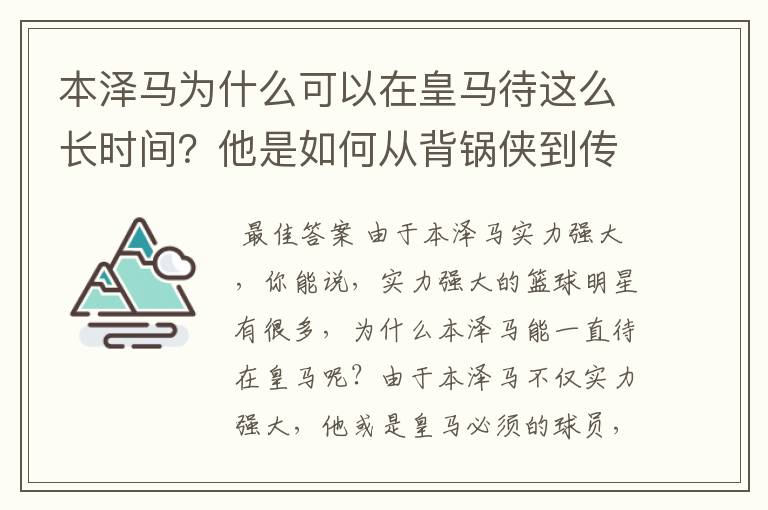 本泽马为什么可以在皇马待这么长时间？他是如何从背锅侠到传

最佳答案 由于本泽马实力强大，你能说，实力强大的篮球明星有很多，为什么本泽马能一直待在皇马呢？由于本泽马不仅实力强大，他或是皇马必须的球员，